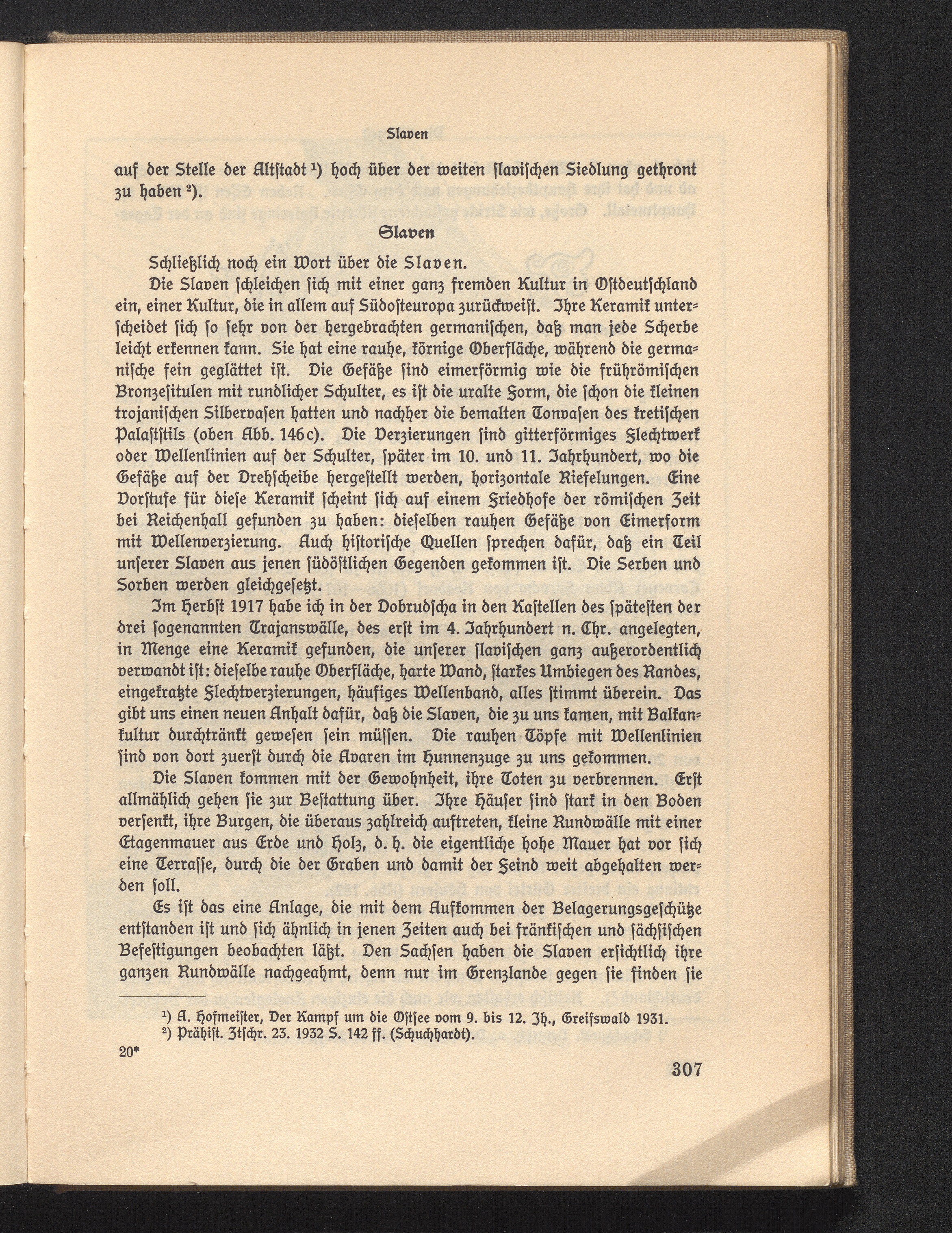 Slaven

auf der Stelle der Altstadt $^{1}$) hoch über der weiten slavischen Siedlung gethront zu haben $^{2}$).

Slaven

Schließlich noch ein Wort über die Slaven.

Die Slaven schleichen sich mit einer ganz fremden Kultur in Ostdeutschland ein, einer Kultur, die in allem auf Südosteuropa zurückweist. Ihre Keramik unterscheidet sich so sehr von der hergebrachten germanischen, daß man jede Scherbe leicht erkennen kann. Sie hat eine rauhe, körnige Oberfläche, während die germanische fein geglättet ist. Die Gefäße sind eimerförmig wie die frührömischen Bronzesitulen mit rundlicher Schulter, es ist die uralte Form, die schon die kleinen trojanischen Silbervasen hatten und nachher die bemalten Tonvasen des kretischen Palaststils (oben Abb. 146c). Die Verzierungen sind gitterförmiges Flechtwerk oder Wellenlinien auf der Schulter, später im 10. und 11. Jahrhundert, wo die Gefäße auf der Drehscheibe hergestellt werden, horizontale Riefelungen. Eine Vorstufe für diese Keramik scheint sich auf einem Friedhofe der römischen Zeit bei Reichenhall gefunden zu haben: dieselben rauhen Gefäße von Eimerform mit Wellenverzierung. Auch historische Quellen sprechen dafür, daß ein Teil unserer Slaven aus jenen südöstlichen Gegenden gekommen ist. Die Serben und Sorben werden gleichgesetzt.

Im Herbst 1917 habe ich in der Dobrudscha in den Kastellen des spätesten der drei sogenannten Trajanswälle, des erst im 4. Jahrhundert n. Chr. angelegten, in Menge eine Keramik gefunden, die unserer slavischen ganz außerordentlich verwandt ist: dieselbe rauhe Oberfläche, harte Wand, starkes Umbiegen des Randes, eingekratzte Flechtverzierungen, häufiges Wellenband, alles stimmt überein. Das gibt uns einen neuen Anhalt dafür, daß die Slaven, die zu uns kamen, mit Balkankultur durchtränkt gewesen sein müssen. Die rauhen Töpfe mit Wellenlinien sind von dort zuerst durch die Avaren im Hunnenzuge zu uns gekommen.

Die Slaven kommen mit der Gewohnheit, ihre Toten zu verbrennen. Erst allmählich gehen sie zur Bestattung über. Ihre Häuser sind stark in den Boden versenkt, ihre Burgen, die überaus zahlreich auftreten, kleine Rundwälle mit einer Etagenmauer aus Erde und Holz, d. h. die eigentliche hohe Mauer hat vor sich eine Terrasse, durch die der Graben und damit der Feind weit abgehalten werden soll.

Es ist das eine Anlage, die mit dem Aufkommen der Belagerungsgeschütze entstanden ist und sich ähnlich in jenen Zeiten auch bei fränkischen und sächsischen Befestigungen beobachten läßt. Den Sachsen haben die Slaven ersichtlich ihre ganzen Rundwälle nachgeahmt, denn nur im Grenzlande gegen sie finden sie

$^{1}$) A. Hofmeister, Der Kampf um die Ostsee vom 9. bis 12. Jh., Greifswald 1931.
$^{2}$) Prähist. Ztschr. 23. 1932 S. 142 ff. (Schuchhardt).

20*

307